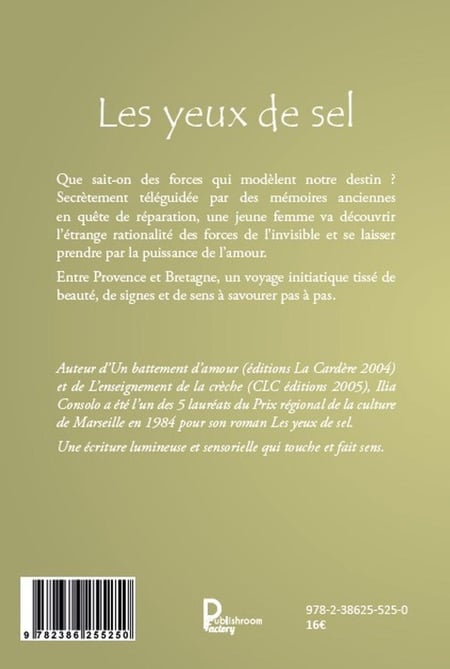 Les yeux de sel

Que sait-on des forces qui modèlent notre destin ? Secrètement téléguidée par des mémoires anciennes en quête de réparation, une jeune femme va découvrir l'étrange rationalité des forces de l'invisible et se laisser prendre par la puissance de l'amour.

Entre Provence et Bretagne, un voyage initiatique tissé de beauté, de signes et de sens à savourer pas à pas.

Auteur d'Un battement d'amour (éditions La Cardère 2004) et de L'enseignement de la crèche (CLC éditions 2005), Ilia Consolo a été l'un des 5 lauréats du Prix régional de la culture de Marseille en 1984 pour son roman Les yeux de sel.

Une écriture lumineuse et sensorielle qui touche et fait sens.

9 782386 255250

Publishroom Factory

978-2-38625-525-0
16€